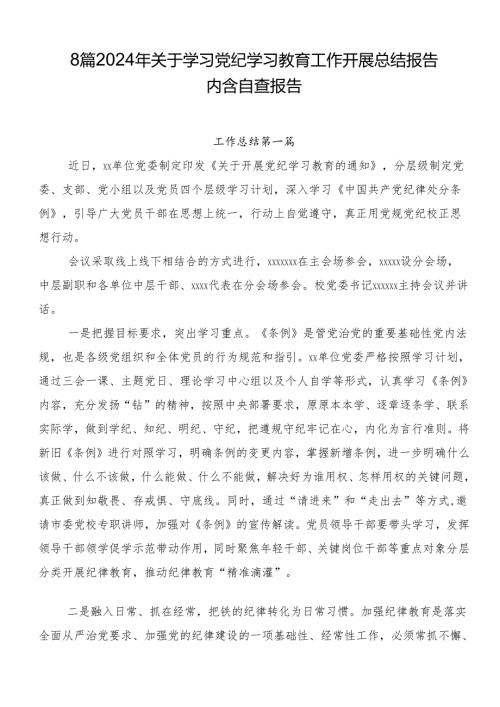 8篇2024年关于学习党纪学习教育工作开展总结报告内含自查报告

工作总结第一篇

近日，xx单位党委制定印发《关于开展党纪学习教育的通知》，分层级制定党委、支部、党小组以及党员四个层级学习计划，深入学习《中国共产党纪律处分条例》，引导广大党员干部在思想上统一，行动上自觉遵守，真正用党规党纪校正思想行动。

会议采取线上线下相结合的方式进行，xxxxxxx在主会场参会，xxxxx设分会场，中层副职和各单位中层干部、xxxx代表在分会场参会。校党委书记xxxxxx主持会议并讲话。

一是把握目标要求，突出学习重点。《条例》是管党治党的重要基础性党内法规，也是各级党组织和全体党员的行为规范和指引。xx单位党委严格按照学习计划，通过三会一课、主题党日、理论学习中心组以及个人自学等形式，认真学习《条例》内容，充分发扬“钻”的精神，按照中央部署要求，原原本本学、逐章逐条学、联系实际学，做到学纪、知纪、明纪、守纪，把遵规守纪牢记在心，内化为言行准则。将新旧《条例》进行对照学习，明确条例的变更内容，掌握新增条例，进一步明确什么该做、什么不该做，什么能做、什么不能做，解决好为谁用权、怎样用权的关键问题，真正做到知敬畏、存戒惧、守底线。同时，通过“请进来”和“走出去”等方式，邀请市委党校专职讲师，加强对《条例》的宣传解读。党员领导干部要带头学习，发挥领导干部领学促学示范带动作用，同时聚焦年轻干部、关键岗位干部等重点对象分层分类开展纪律教育，推动纪律教育“精准滴灌”。

二是融入日常、抓在经常，把铁的纪律转化为日常习惯。加强纪律教育是落实全面从严治党要求、加强党的纪律建设的一项基础性、经常性工作，必须常抓不懈、